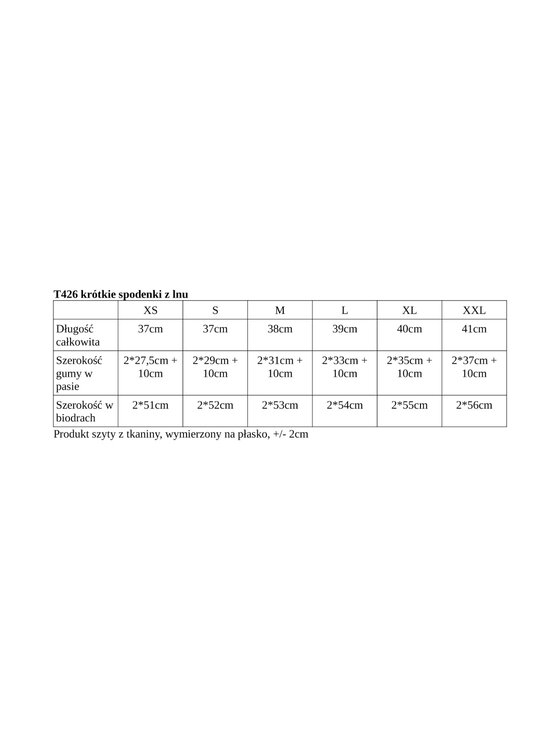 T426 krótkie spodenki z lnu

|  | XS | S | M | L | XL | XXL |
|---|---|---|---|---|---|---|
| Długość całkowita | 37cm | 37cm | 38cm | 39cm | 40cm | 41cm |
| Szerokość gumy w pasie | 2*27,5cm + 10cm | 2*29cm + 10cm | 2*31cm + 10cm | 2*33cm + 10cm | 2*35cm + 10cm | 2*37cm + 10cm |
| Szerokość w biodrach | 2*51cm | 2*52cm | 2*53cm | 2*54cm | 2*55cm | 2*56cm |

Produkt szyty z tkaniny, wymierzony na płasko, +/- 2cm